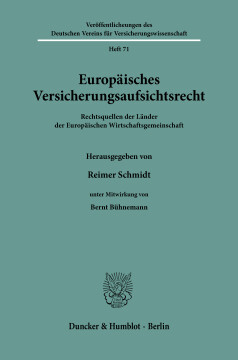 Veröffentlichungen des
Deutschen Vereins für Versicherungswissenschaft

Heft 71

Europäisches
Versicherungsaufsichtsrecht

Rechtsquellen der Länder
der Europäischen Wirtschaftsgemeinschaft

Herausgegeben von

Reimer Schmidt

unter Mitwirkung von

Bernt Bühnemann

Duncker & Humblot · Berlin